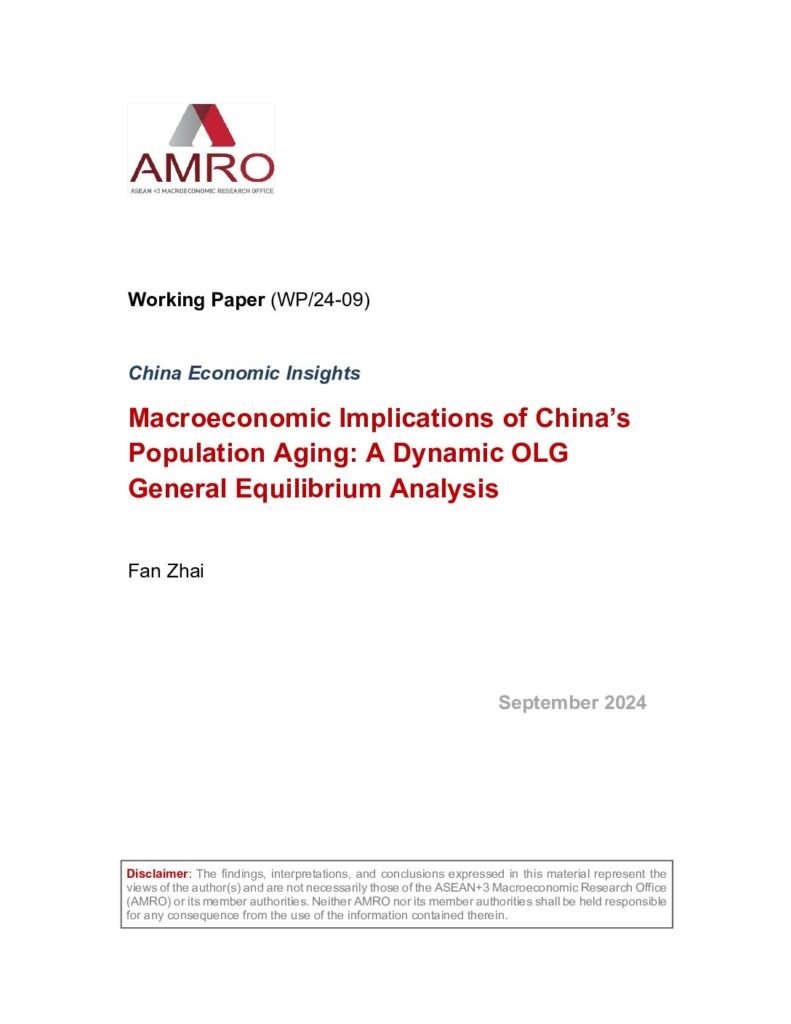 AMRO
ASEAN+3 MACROECONOMIC RESEARCH OFFICE

Working Paper (WP/24-09)

China Economic Insights

Macroeconomic Implications of China's Population Aging: A Dynamic OLG General Equilibrium Analysis

Fan Zhai

September 2024

Disclaimer: The findings, interpretations, and conclusions expressed in this material represent the views of the author(s) and are not necessarily those of the ASEAN+3 Macroeconomic Research Office (AMRO) or its member authorities. Neither AMRO nor its member authorities shall be held responsible for any consequence from the use of the information contained therein.